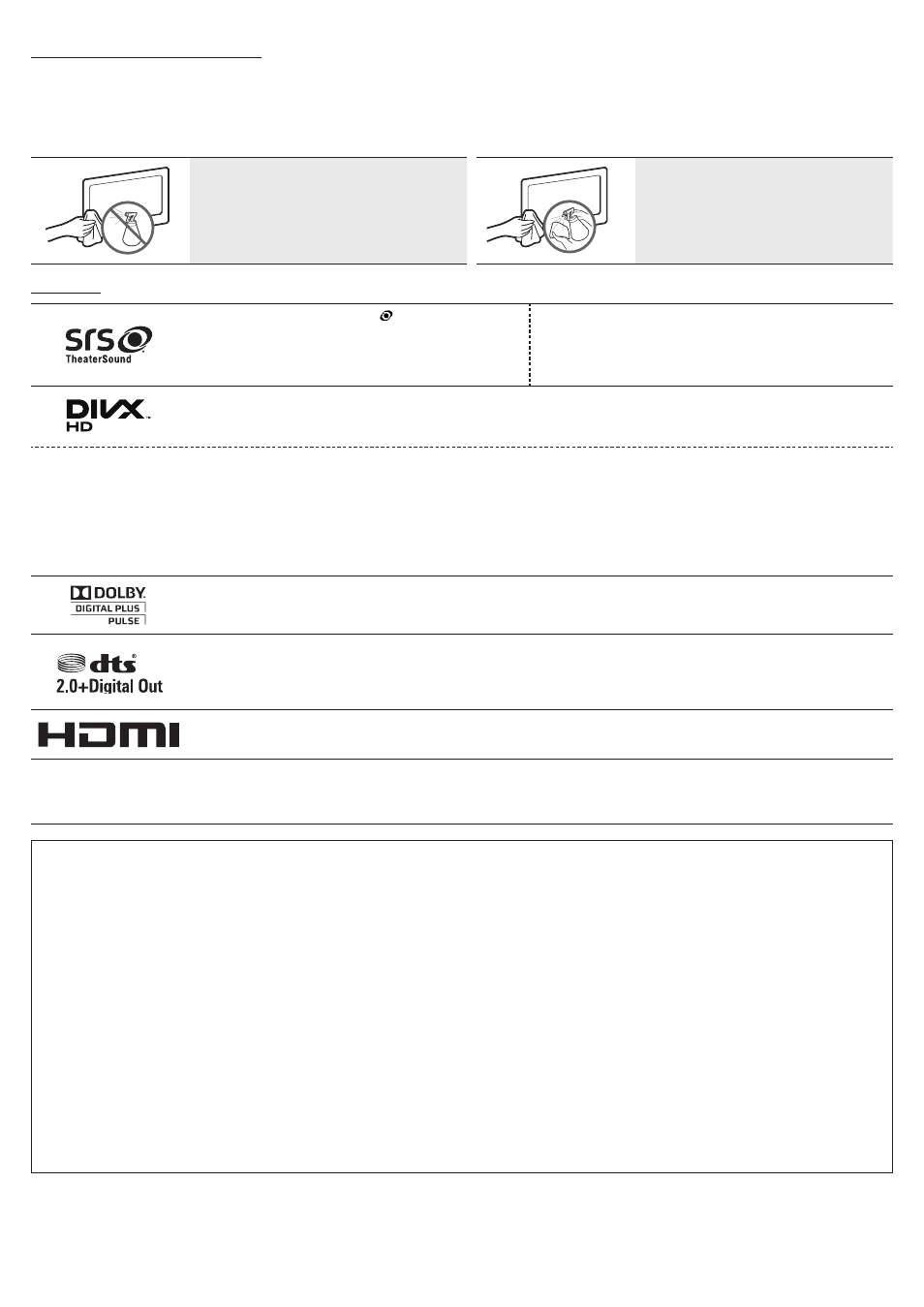 SRS TheaterSound

DIVX HD

DOLBY DIGITAL PLUS PULSE

dts 2.0+Digital Out

HDMI